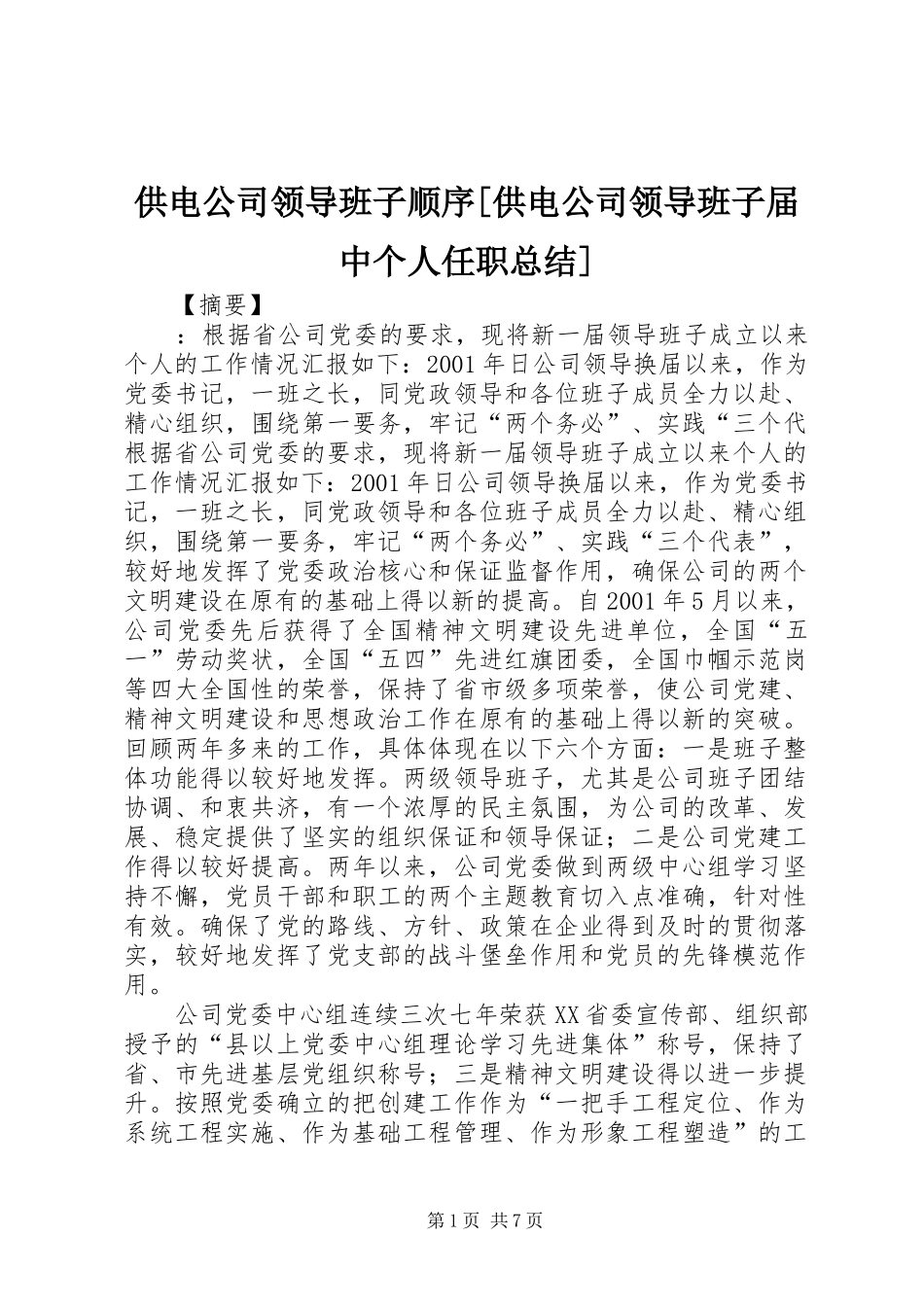 供电公司领导班子顺序[供电公司领导班子届中个人任职总结]

【摘要】

：根据省公司党委的要求，现将新一届领导班子成立以来个人的工作情况汇报如下：2001年日公司领导换届以来，作为党委书记，一班之长，同党政领导和各位班子成员全力以赴、精心组织，围绕第一要务，牢记“两个务必”、实践“三个代根据省公司党委的要求，现将新一届领导班子成立以来个人的工作情况汇报如下：2001年日公司领导换届以来，作为党委书记，一班之长，同党政领导和各位班子成员全力以赴、精心组织，围绕第一要务，牢记“两个务必”、实践“三个代表”，较好地发挥了党委政治核心和保证监督作用，确保公司的两个文明建设在原有的基础上得以新的提高。自2001年5月以来，公司党委先后获得了全国精神文明建设先进单位，全国“五一”劳动奖状，全国“五四”先进红旗团委，全国巾帼示范岗等四大全国性的荣誉，保持了省市级多项荣誉，使公司党建、精神文明建设和思想政治工作在原有的基础上得以新的突破。回顾两年多来的工作，具体体现在以下六个方面：一是班子整体功能得以较好地发挥。两级领导班子，尤其是公司班子团结协调、和衷共济，有一个浓厚的民主氛围，为公司的改革、发展、稳定提供了坚实的组织保证和领导保证；二是公司党建工作得以较好提高。两年以来，公司党委做到两级中心组学习坚持不懈，党员干部和职工的两个主题教育切入点准确，针对性有效。确保了党的路线、方针、政策在企业得到及时的贯彻落实，较好地发挥了党支部的战斗堡垒作用和党员的先锋模范作用。

公司党委中心组连续三次七年荣获XX省委宣传部、组织部授予的“县以上党委中心组理论学习先进集体”称号，保持了省、市先进基层党组织称号；三是精神文明建设得以进一步提升。按照党委确立的把创建工作作为“一把手工程定位、作为系统工程实施、作为基础工程管理、作为形象工程塑造”的工

第1页 共7页